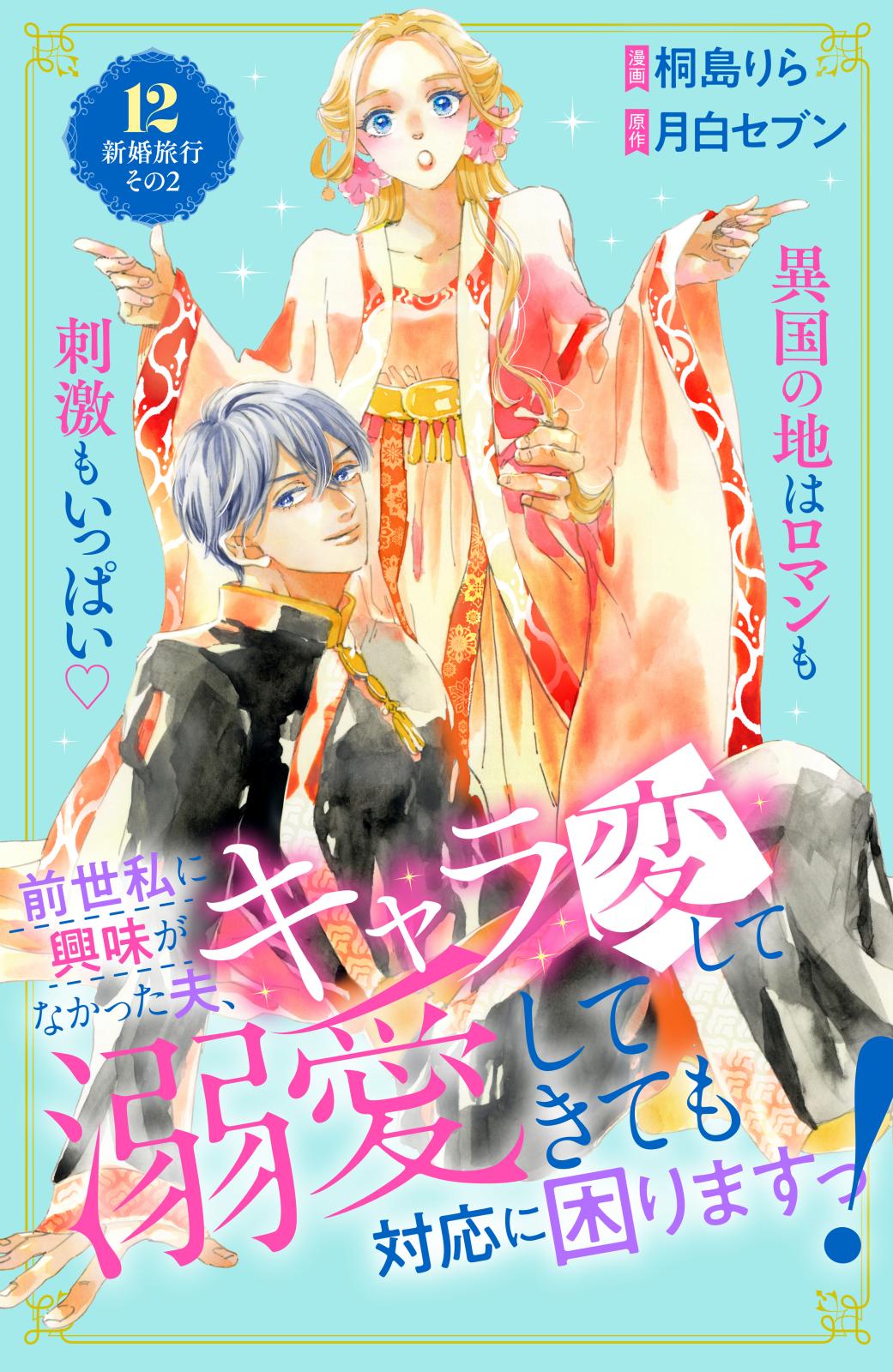 12
新婚旅行
その2

漫画 桐島りら
原作 月白セブン

異国の地はロマンも

刺激もいっぱい♡

前世私に興味がなかった夫、キャラ変して溺愛してきても対応に困りますっ!